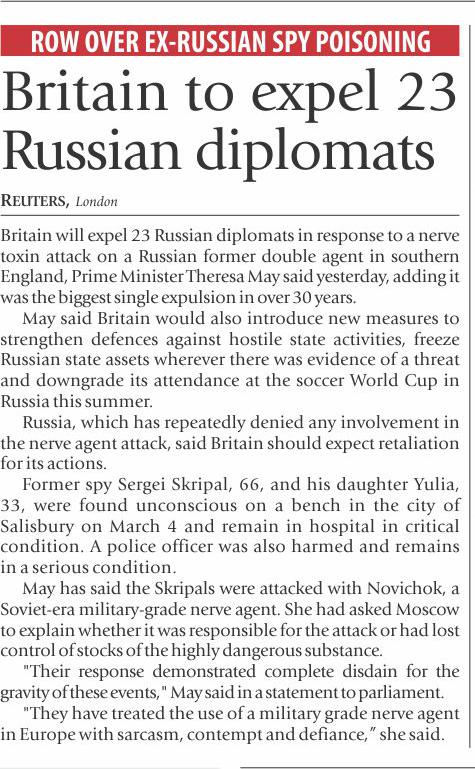 ROW OVER EX-RUSSIAN SPY POISONING

Britain to expel 23 Russian diplomats

REUTERS, London

Britain will expel 23 Russian diplomats in response to a nerve toxin attack on a Russian former double agent in southern England, Prime Minister Theresa May said yesterday, adding it was the biggest single expulsion in over 30 years.

May said Britain would also introduce new measures to strengthen defences against hostile state activities, freeze Russian state assets wherever there was evidence of a threat and downgrade its attendance at the soccer World Cup in Russia this summer.

Russia, which has repeatedly denied any involvement in the nerve agent attack, said Britain should expect retaliation for its actions.

Former spy Sergei Skripal, 66, and his daughter Yulia, 33, were found unconscious on a bench in the city of Salisbury on March 4 and remain in hospital in critical condition. A police officer was also harmed and remains in a serious condition.

May has said the Skripals were attacked with Novichok, a Soviet-era military-grade nerve agent. She had asked Moscow to explain whether it was responsible for the attack or had lost control of stocks of the highly dangerous substance.

"Their response demonstrated complete disdain for the gravity of these events," May said in a statement to parliament.

"They have treated the use of a military grade nerve agent in Europe with sarcasm, contempt and defiance," she said.